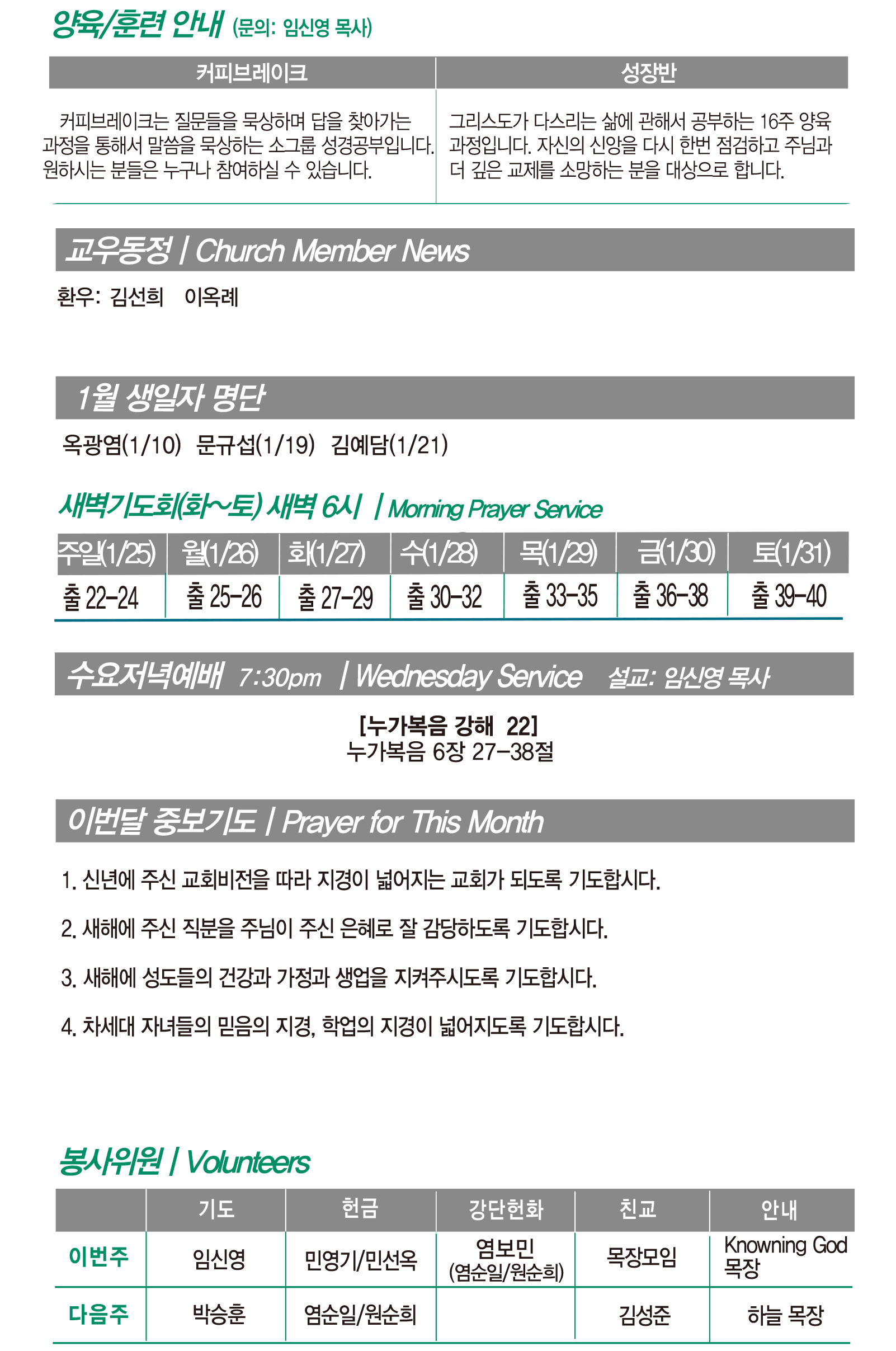 양육/훈련 안내 (문의: 임신영 목사)

| 커피브레이크 | 성장반 |
|---|---|
| 커피브레이크는 질문들을 묵상하며 답을 찾아가는 과정을 통해서 말씀을 묵상하는 소그룹 성경공부입니다. 원하시는 분들은 누구나 참여하실 수 있습니다. | 그리스도가 다스리는 삶에 관해서 공부하는 16주 양육 과정입니다. 자신의 신앙을 다시 한번 점검하고 주님과 더 깊은 교제를 소망하는 분을 대상으로 합니다. |

교우동정 | Church Member News

환우: 김선희 이옥례

1월 생일자 명단

옥광염(1/10) 문규섭(1/19) 김예담(1/21)

새벽기도회(화~토) 새벽 6시 | Morning Prayer Service

| 주일(1/25) | 월(1/26) | 화(1/27) | 수(1/28) | 목(1/29) | 금(1/30) | 토(1/31) |
|---|---|---|---|---|---|---|
| 출 22-24 | 출 25-26 | 출 27-29 | 출 30-32 | 출 33-35 | 출 36-38 | 출 39-40 |

수요저녁예배 7:30pm | Wednesday Service 설교: 임신영 목사

[누가복음 강해 22]
누가복음 6장 27-38절

이번달 중보기도 | Prayer for This Month

1. 신년에 주신 교회비전을 따라 지경이 넓어지는 교회가 되도록 기도합시다.

2. 새해에 주신 직분을 주님이 주신 은혜로 잘 감당하도록 기도합시다.

3. 새해에 성도들의 건강과 가정과 생업을 지켜주시도록 기도합시다.

4. 차세대 자녀들의 믿음의 지경, 학업의 지경이 넓어지도록 기도합시다.

봉사위원 | Volunteers

| | 기도 | 헌금 | 강단헌화 | 친교 | 안내 |
|---|---|---|---|---|---|
| 이번주 | 임신영 | 민영기/민선옥 | 염보민 (염순일/원순희) | 목장모임 | Knowning God 목장 |
| 다음주 | 박승훈 | 염순일/원순희 | | 김성준 | 하늘 목장 |